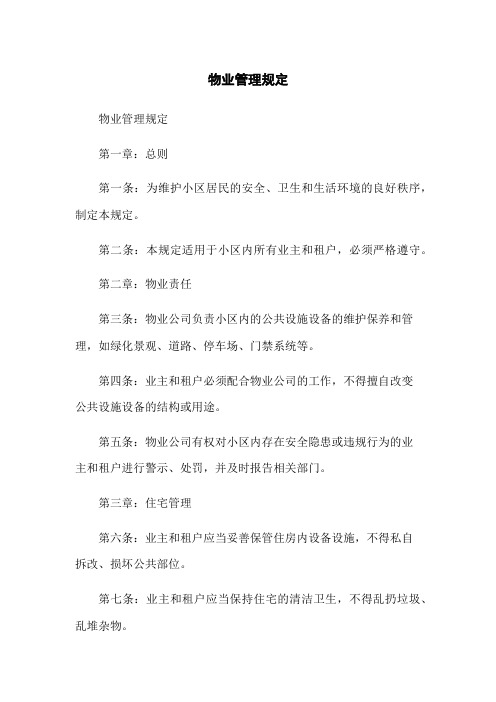 物业管理规定

物业管理规定

第一章：总则

第一条：为维护小区居民的安全、卫生和生活环境的良好秩序，制定本规定。

第二条：本规定适用于小区内所有业主和租户，必须严格遵守。

第二章：物业责任

第三条：物业公司负责小区内的公共设施设备的维护保养和管理，如绿化景观、道路、停车场、门禁系统等。

第四条：业主和租户必须配合物业公司的工作，不得擅自改变公共设施设备的结构或用途。

第五条：物业公司有权对小区内存在安全隐患或违规行为的业主和租户进行警示、处罚，并及时报告相关部门。

第三章：住宅管理

第六条：业主和租户应当妥善保管住房内设备设施，不得私自拆改、损坏公共部位。

第七条：业主和租户应当保持住宅的清洁卫生，不得乱扔垃圾、乱堆杂物。